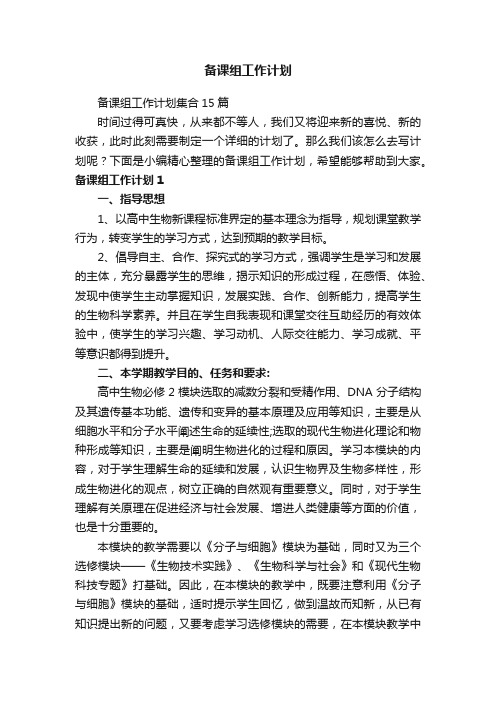 备课组工作计划

备课组工作计划集合15篇

时间过得可真快，从来都不等人，我们又将迎来新的喜悦、新的收获，此时此刻需要制定一个详细的计划了。那么我们该怎么去写计划呢？下面是小编精心整理的备课组工作计划，希望能够帮助到大家。

备课组工作计划1

一、指导思想

1、以高中生物新课程标准界定的基本理念为指导，规划课堂教学行为，转变学生的学习方式，达到预期的教学目标。

2、倡导自主、合作、探究式的学习方式，强调学生是学习和发展的主体，充分暴露学生的思维，揭示知识的形成过程，在感悟、体验、发现中使学生主动掌握知识，发展实践、合作、创新能力，提高学生的生物科学素养。并且在学生自我表现和课堂交往互助经历的有效体验中，使学生的学习兴趣、学习动机、人际交往能力、学习成就、平等意识都得到提升。

二、本学期教学目的、任务和要求:

高中生物必修2模块选取的减数分裂和受精作用、DNA分子结构及其遗传基本功能、遗传和变异的基本原理及应用等知识，主要是从细胞水平和分子水平阐述生命的延续性;选取的现代生物进化理论和物种形成等知识，主要是阐明生物进化的过程和原因。学习本模块的内容，对于学生理解生命的延续和发展，认识生物界及生物多样性，形成生物进化的观点，树立正确的自然观有重要意义。同时，对于学生理解有关原理在促进经济与社会发展、增进人类健康等方面的价值，也是十分重要的。

本模块的教学需要以《分子与细胞》模块为基础，同时又为三个选修模块——《生物技术实践》、《生物科学与社会》和《现代生物科技专题》打基础。因此，在本模块的教学中，既要注意利用《分子与细胞》模块的基础，适时提示学生回忆，做到温故而知新，从已有知识提出新的问题，又要考虑学习选修模块的需要，在本模块教学中